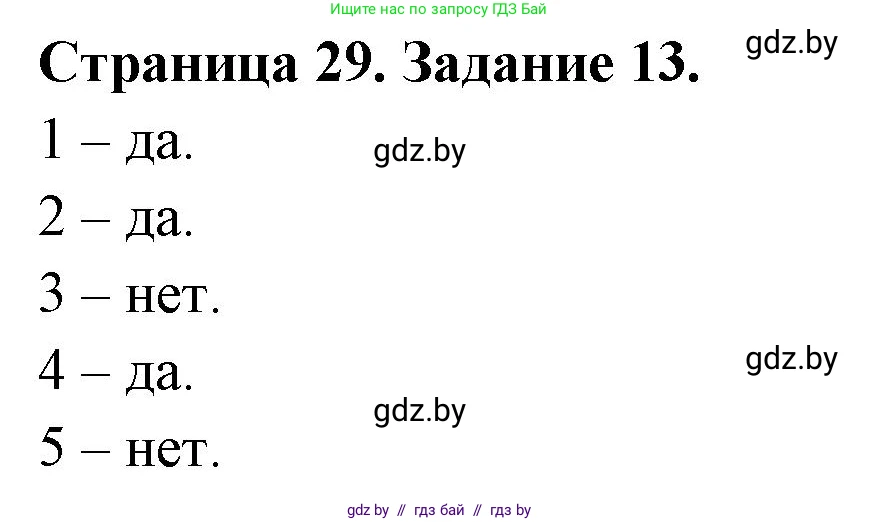 Ищите нас по запросу ГДЗ Бай

Страница 29. Задание 13.

gdz.by

1 – да.

gdz.by

2 – да.

3 – нет.

4 – да.

gdz.by

gdz.by

5 – нет.

gdz by // гдз бай // гдз by